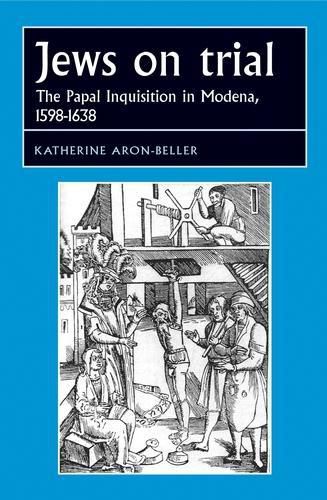 Jews on trial

The Papal Inquisition in Modena, 1598-1638

KATHERINE ARON-BELLER